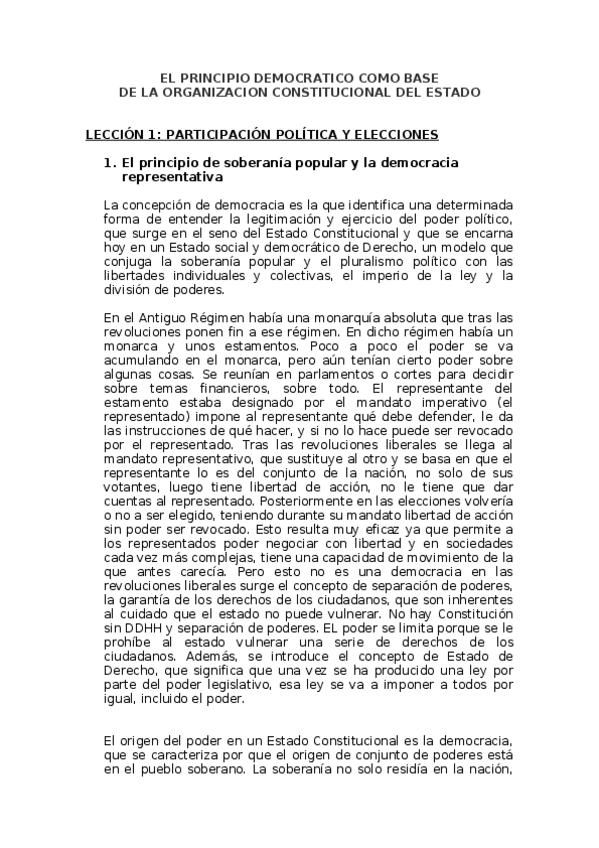 EL PRINCIPIO DEMOCRATICO COMO BASE
DE LA ORGANIZACION CONSTITUCIONAL DEL ESTADO

LECCIÓN 1: PARTICIPACIÓN POLÍTICA Y ELECCIONES

1. El principio de soberanía popular y la democracia representativa

La concepción de democracia es la que identifica una determinada forma de entender la legitimación y ejercicio del poder político, que surge en el seno del Estado Constitucional y que se encarna hoy en un Estado social y democrático de Derecho, un modelo que conjuga la soberanía popular y el pluralismo político con las libertades individuales y colectivas, el imperio de la ley y la división de poderes.

En el Antiguo Régimen había una monarquía absoluta que tras las revoluciones ponen fin a ese régimen. En dicho régimen había un monarca y unos estamentos. Poco a poco el poder se va acumulando en el monarca, pero aún tenían cierto poder sobre algunas cosas. Se reunían en parlamentos o cortes para decidir sobre temas financieros, sobre todo. El representante del estamento estaba designado por el mandato imperativo (el representado) impone al representante qué debe defender, le da las instrucciones de qué hacer, y si no lo hace puede ser revocado por el representado. Tras las revoluciones liberales se llega al mandato representativo, que sustituye al otro y se basa en que el representante lo es del conjunto de la nación, no solo de sus votantes, luego tiene libertad de acción, no le tiene que dar cuentas al representado. Posteriormente en las elecciones volvería o no a ser elegido, teniendo durante su mandato libertad de acción sin poder ser revocado. Esto resulta muy eficaz ya que permite a los representados poder negociar con libertad y en sociedades cada vez más complejas, tiene una capacidad de movimiento de la que antes carecía. Pero esto no es una democracia en las revoluciones liberales surge el concepto de separación de poderes, la garantía de los derechos de los ciudadanos, que son inherentes al cuidado que el estado no puede vulnerar. No hay Constitución sin DDHH y separación de poderes. EL poder se limita porque se le prohíbe al estado vulnerar una serie de derechos de los ciudadanos. Además, se introduce el concepto de Estado de Derecho, que significa que una vez se ha producido una ley por parte del poder legislativo, esa ley se va a imponer a todos por igual, incluido el poder.

El origen del poder en un Estado Constitucional es la democracia, que se caracteriza por que el origen de conjunto de poderes está en el pueblo soberano. La soberanía no solo residía en la nación,